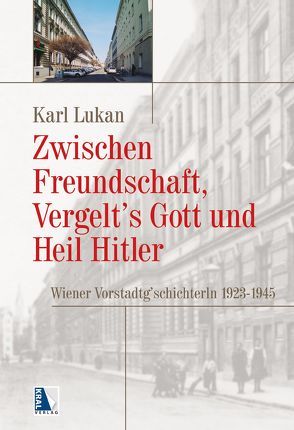 Karl Lukan

Zwischen Freundschaft, Vergelt's Gott und Heil Hitler

Wiener Vorstadtg'schichterln 1923-1945

KRAL VERLAG